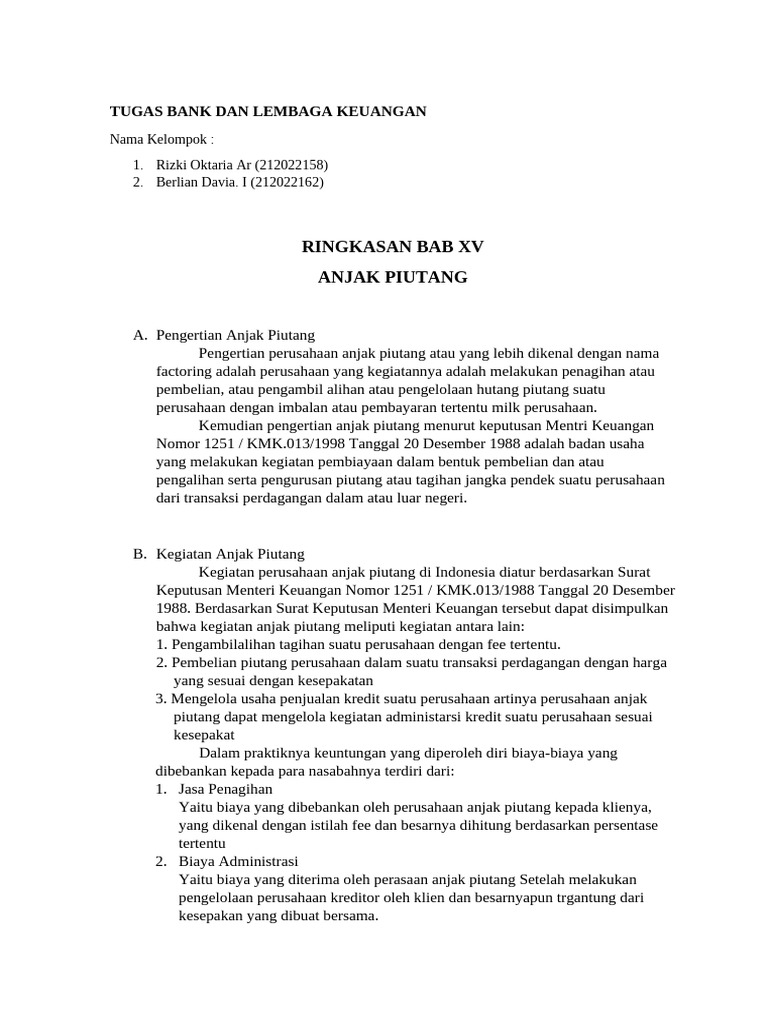 TUGAS BANK DAN LEMBAGA KEUANGAN

Nama Kelompok :

1. Rizki Oktaria Ar (212022158)
2. Berlian Davia. I (212022162)

RINGKASAN BAB XV

ANJAK PIUTANG

A. Pengertian Anjak Piutang

Pengertian perusahaan anjak piutang atau yang lebih dikenal dengan nama factoring adalah perusahaan yang kegiatannya adalah melakukan penagihan atau pembelian, atau pengambil alihan atau pengelolaan hutang piutang suatu perusahaan dengan imbalan atau pembayaran tertentu milk perusahaan.

Kemudian pengertian anjak piutang menurut keputusan Mentri Keuangan Nomor 1251 / KMK.013/1998 Tanggal 20 Desember 1988 adalah badan usaha yang melakukan kegiatan pembiayaan dalam bentuk pembelian dan atau pengalihan serta pengurusan piutang atau tagihan jangka pendek suatu perusahaan dari transaksi perdagangan dalam atau luar negeri.

B. Kegiatan Anjak Piutang

Kegiatan perusahaan anjak piutang di Indonesia diatur berdasarkan Surat Keputusan Menteri Keuangan Nomor 1251 / KMK.013/1988 Tanggal 20 Desember 1988. Berdasarkan Surat Keputusan Menteri Keuangan tersebut dapat disimpulkan bahwa kegiatan anjak piutang meliputi kegiatan antara lain:

1. Pengambilalihan tagihan suatu perusahaan dengan fee tertentu.
2. Pembelian piutang perusahaan dalam suatu transaksi perdagangan dengan harga yang sesuai dengan kesepakatan
3. Mengelola usaha penjualan kredit suatu perusahaan artinya perusahaan anjak piutang dapat mengelola kegiatan administarsi kredit suatu perusahaan sesuai kesepakat

Dalam praktiknya keuntungan yang diperoleh diri biaya-biaya yang dibebankan kepada para nasabahnya terdiri dari:

1. Jasa Penagihan
Yaitu biaya yang dibebankan oleh perusahaan anjak piutang kepada klienya, yang dikenal dengan istilah fee dan besarnya dihitung berdasarkan persentase tertentu
2. Biaya Administrasi
Yaitu biaya yang diterima oleh perasaan anjak piutang Setelah melakukan pengelolaan perusahaan kreditor oleh klien dan besarnyapun trgantung dari kesepakan yang dibuat bersama.